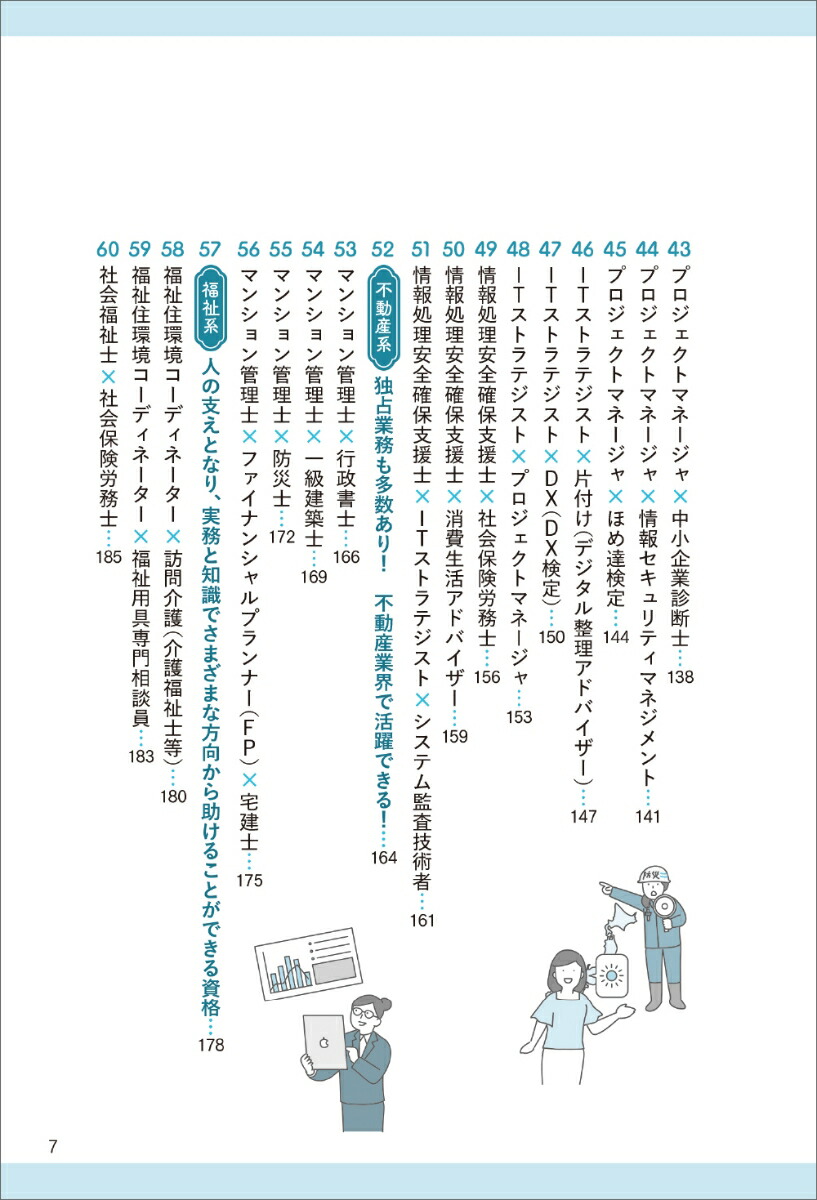 43 プロジェクトマネージャ×中小企業診断士…138

44 プロジェクトマネージャ×情報セキュリティマネジメント…141

45 プロジェクトマネージャ×ほめ達検定…144

46 ＩＴストラテジスト×片付け（デジタル整理アドバイザー）…147

47 ＩＴストラテジスト×ＤＸ（ＤＸ検定）…150

48 ＩＴストラテジスト×プロジェクトマネージャ…153

49 情報処理安全確保支援士×社会保険労務士…156

50 情報処理安全確保支援士×消費生活アドバイザー…159

51 情報処理安全確保支援士×ＩＴストラテジスト×システム監査技術者…161

52 不動産系 独占業務も多数あり！ 不動産業界で活躍できる！…164

53 マンション管理士×行政書士…166

54 マンション管理士×一級建築士…169

55 マンション管理士×防災士…172

56 マンション管理士×ファイナンシャルプランナー（ＦＰ）×宅建士…175

57 福祉系 人の支えとなり、実務と知識でさまざまな方向から助けることができる資格…178

58 福祉住環境コーディネーター×訪問介護（介護福祉士等）…180

59 福祉住環境コーディネーター×福祉用具専門相談員…183

60 社会福祉士×社会保険労務士…185

防災

7